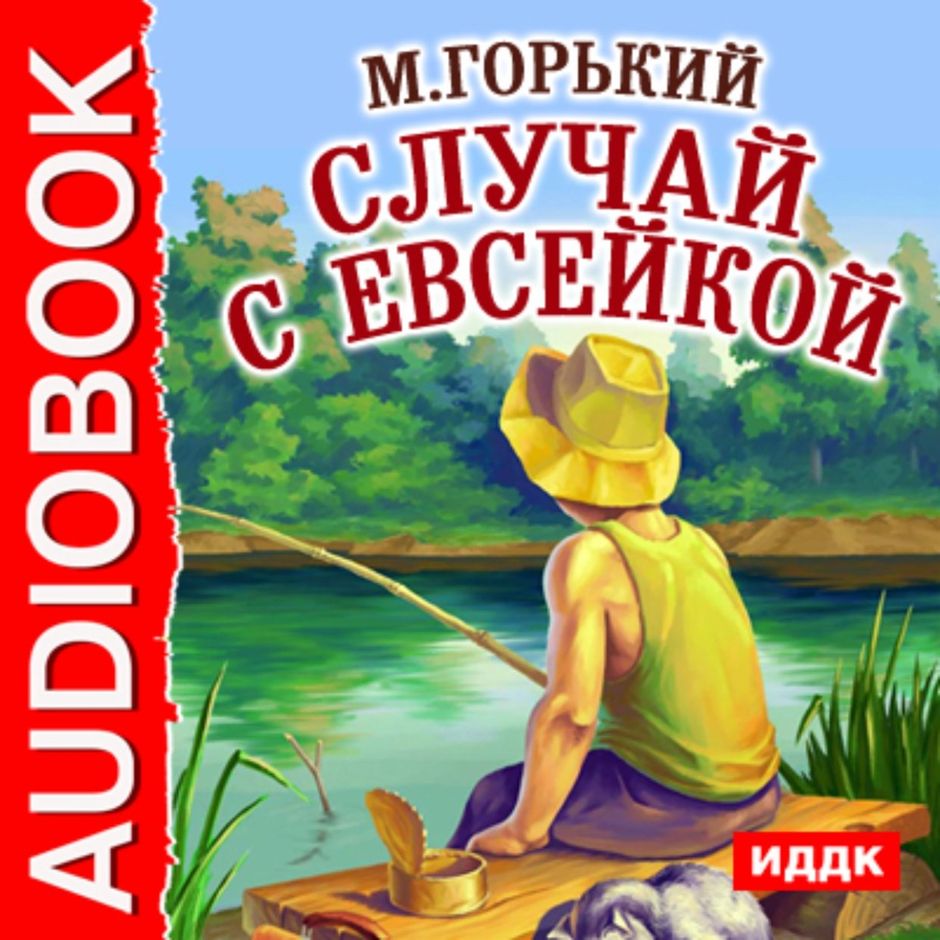 AUDIOBOOK

М.ГОРЬКИЙ
СЛУЧАЙ С ЕВСЕЙКОЙ

ИДДК